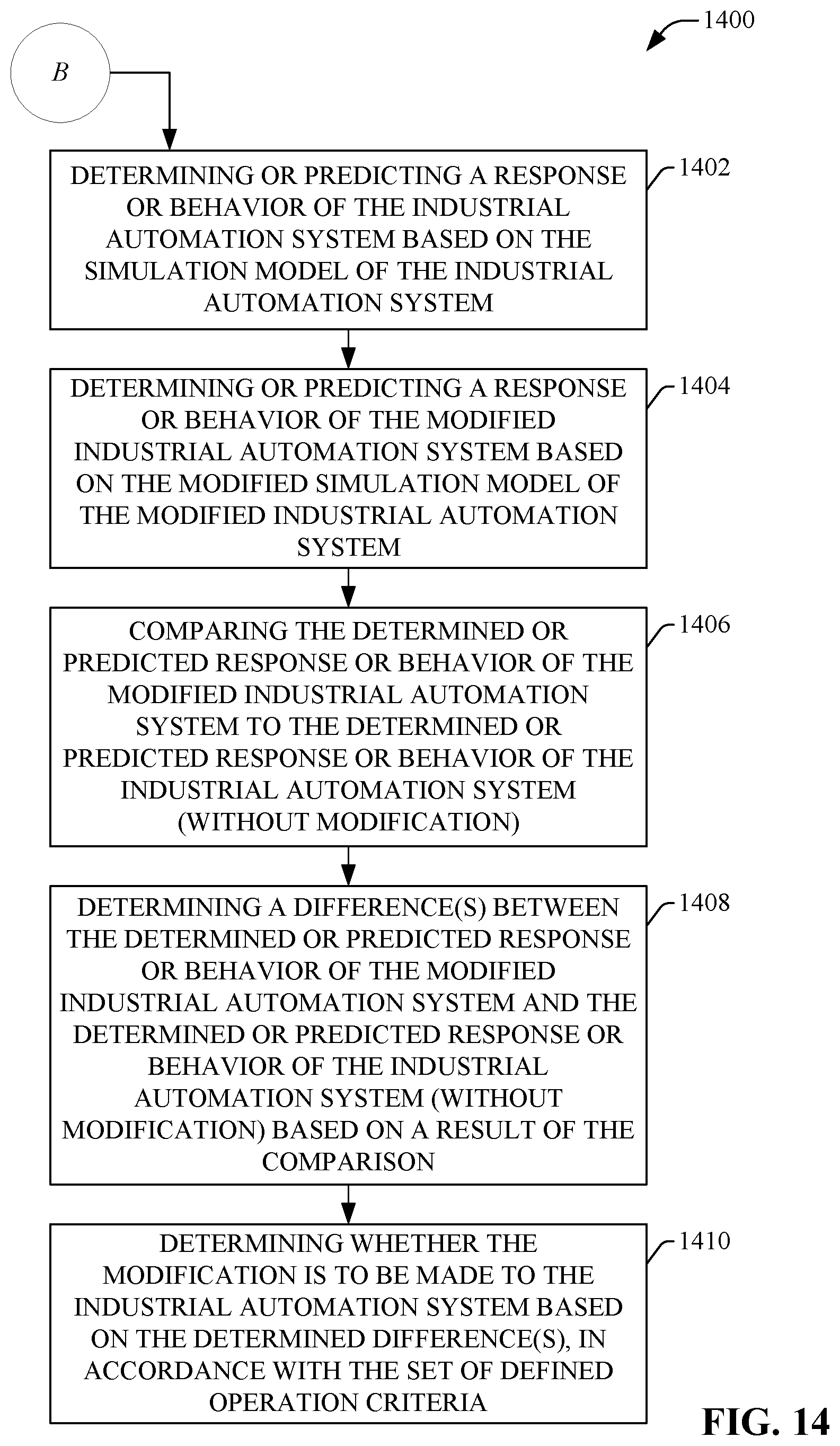 1400

B

DETERMINING OR PREDICTING A RESPONSE OR BEHAVIOR OF THE INDUSTRIAL AUTOMATION SYSTEM BASED ON THE SIMULATION MODEL OF THE INDUSTRIAL AUTOMATION SYSTEM

1402

DETERMINING OR PREDICTING A RESPONSE OR BEHAVIOR OF THE MODIFIED INDUSTRIAL AUTOMATION SYSTEM BASED ON THE MODIFIED SIMULATION MODEL OF THE MODIFIED INDUSTRIAL AUTOMATION SYSTEM

1404

COMPARING THE DETERMINED OR PREDICTED RESPONSE OR BEHAVIOR OF THE MODIFIED INDUSTRIAL AUTOMATION SYSTEM TO THE DETERMINED OR PREDICTED RESPONSE OR BEHAVIOR OF THE INDUSTRIAL AUTOMATION SYSTEM (WITHOUT MODIFICATION)

1406

DETERMINING A DIFFERENCE(S) BETWEEN THE DETERMINED OR PREDICTED RESPONSE OR BEHAVIOR OF THE MODIFIED INDUSTRIAL AUTOMATION SYSTEM AND THE DETERMINED OR PREDICTED RESPONSE OR BEHAVIOR OF THE INDUSTRIAL AUTOMATION SYSTEM (WITHOUT MODIFICATION) BASED ON A RESULT OF THE COMPARISON

1408

DETERMINING WHETHER THE MODIFICATION IS TO BE MADE TO THE INDUSTRIAL AUTOMATION SYSTEM BASED ON THE DETERMINED DIFFERENCE(S), IN ACCORDANCE WITH THE SET OF DEFINED OPERATION CRITERIA

1410

FIG. 14